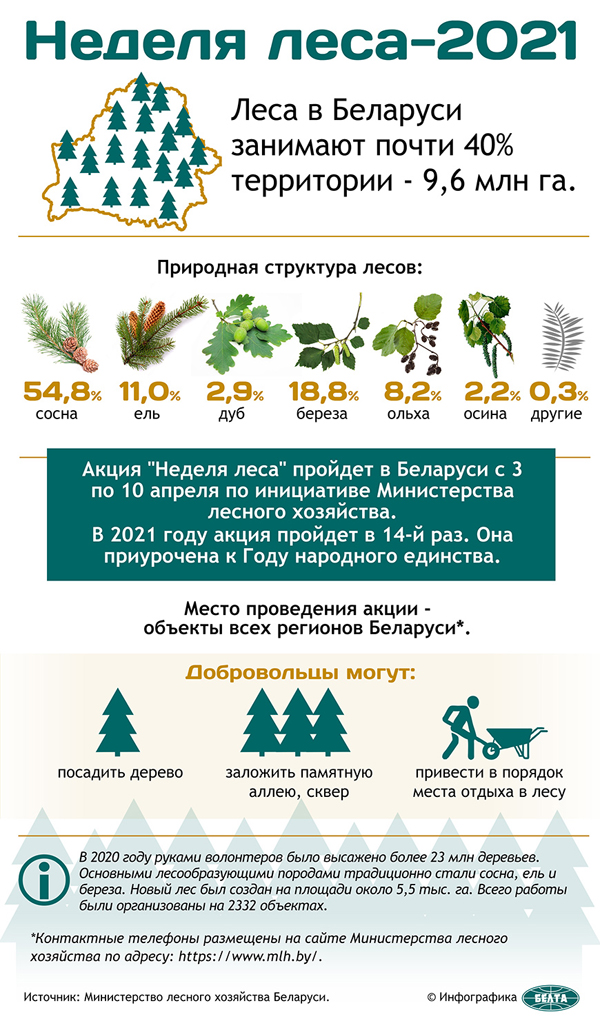 Неделя леса-2021

Леса в Беларуси занимают почти 40% территории - 9,6 млн га.

Природная структура лесов:

54,8% сосна
11,0% ель
2,9% дуб
18,8% береза
8,2% ольха
2,2% осина
0,3% другие

Акция "Неделя леса" пройдет в Беларуси с 3 по 10 апреля по инициативе Министерства лесного хозяйства.
В 2021 году акция пройдет в 14-й раз. Она приурочена к Году народного единства.

Место проведения акции - объекты всех регионов Беларуси*.

Добровольцы могут:

посадить дерево

заложить памятную аллею, сквер

привести в порядок места отдыха в лесу

В 2020 году руками волонтеров было высажено более 23 млн деревьев. Основными лесообразующими породами традиционно стали сосна, ель и береза. Новый лес был создан на площади около 5,5 тыс. га. Всего работы были организованы на 2332 объектах.

*Контактные телефоны размещены на сайте Министерства лесного хозяйства по адресу: https://www.mlh.by/.

Источник: Министерство лесного хозяйства Беларуси.

© Инфографика БЕЛТА